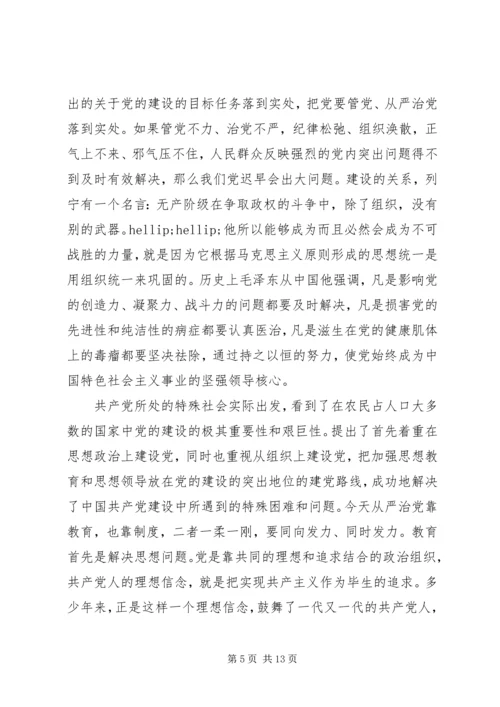 出的关于党的建设的目标任务落到实处，把党要管党、从严治党落到实处。如果管党不力、治党不严，纪律松弛、组织涣散，正气上不来、邪气压不住，人民群众反映强烈的党内突出问题得不到及时有效解决，那么我们党迟早会出大问题。建设的关系，列宁有一个名言：无产阶级在争取政权的斗争中，除了组织，没有别的武器。hellip;hellip;他所以能够成为而且必然会成为不可战胜的力量，就是因为它根据马克思主义原则形成的思想统一是用组织统一来巩固的。历史上毛泽东从中国他强调，凡是影响党的创造力、凝聚力、战斗力的问题都要及时解决，凡是损害党的先进性和纯洁性的病症都要认真医治，凡是滋生在党的健康肌体上的毒瘤都要坚决祛除，通过持之以恒的努力，使党始终成为中国特色社会主义事业的坚强领导核心。

共产党所处的特殊社会实际出发，看到了在农民占人口大多数的国家中党的建设的极其重要性和艰巨性。提出了首先着重在思想政治上建设党，同时也重视从组织上建设党，把加强思想教育和思想领导放在党的建设的突出地位的建党路线，成功地解决了中国共产党建设中所遇到的特殊困难和问题。今天从严治党靠教育，也靠制度，二者一柔一刚，要同向发力、同时发力。教育首先是解决思想问题。党是靠共同的理想和追求结合的政治组织，共产党人的理想信念，就是把实现共产主义作为毕生的追求。多少年来，正是这样一个理想信念，鼓舞了一代又一代的共产党人，

第 5 页 共 13 页